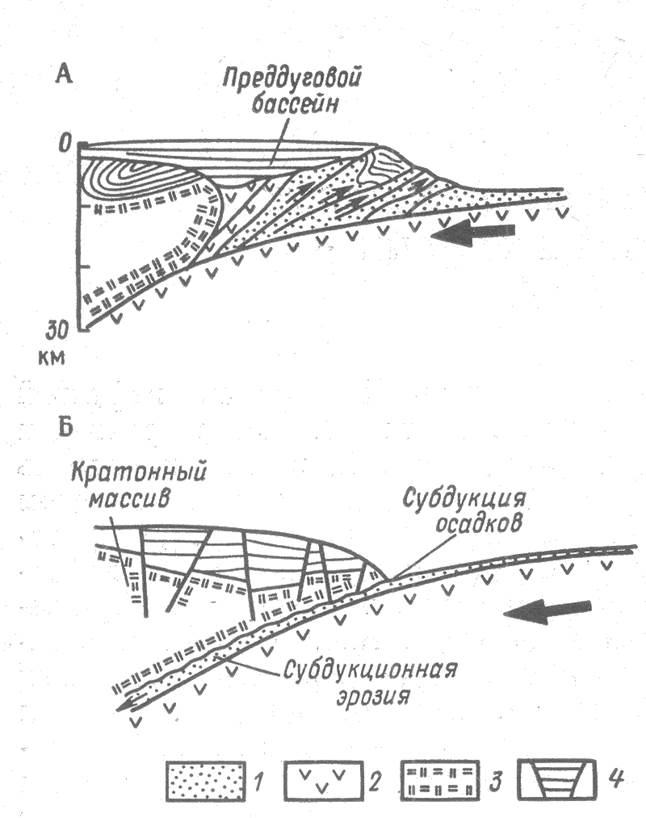 А

Преддуговой бассейн

0

30 км

Б

Кратонный массив

Субдукция осадков

Субдукционная эрозия

1 2 3 4